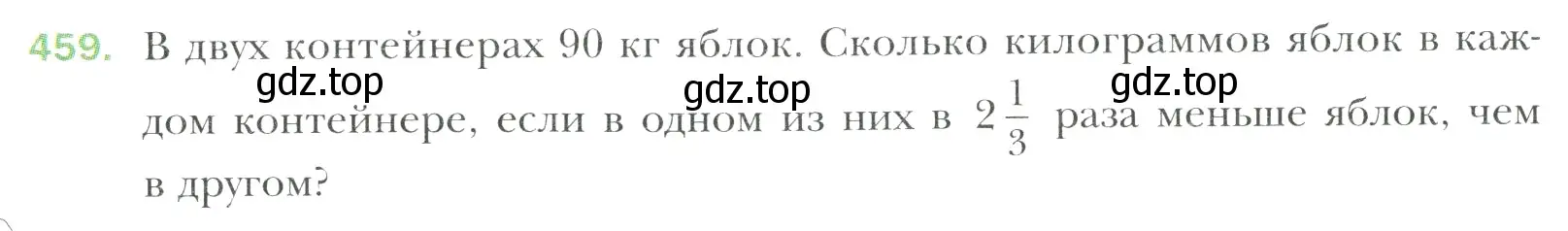 459. В двух контейнерах 90 кг яблок. Сколько килограммов яблок в каждом контейнере, если в одном из них в $2\frac{1}{3}$ раза меньше яблок, чем в другом?

gdz.top gdz.top gdz.top